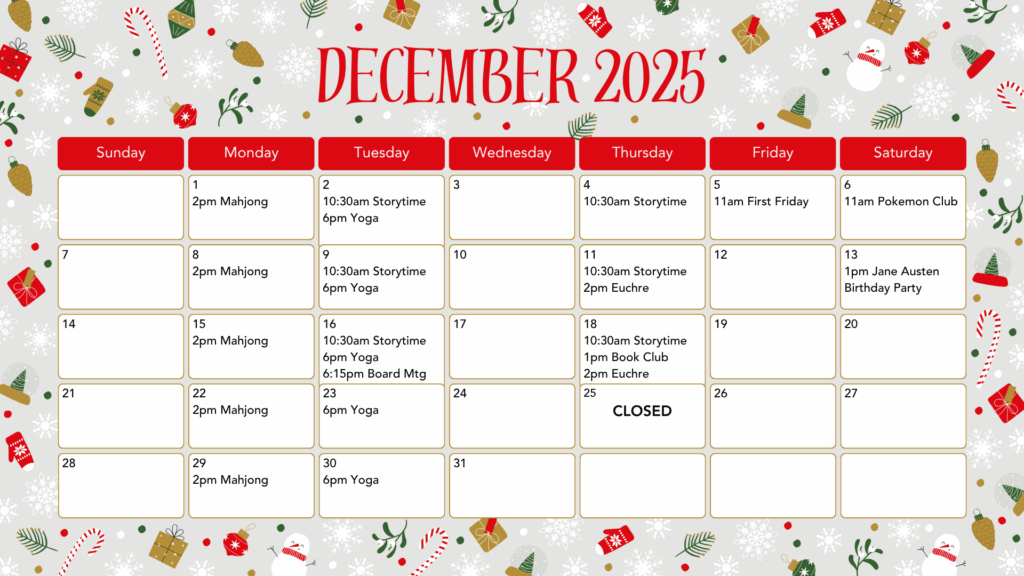 DECEMBER 2025

| Sunday | Monday | Tuesday | Wednesday | Thursday | Friday | Saturday |
|---|---|---|---|---|---|---|
| | 1 2pm Mahjong | 2 10:30am Storytime 6pm Yoga | 3 | 4 10:30am Storytime | 5 11am First Friday | 6 11am Pokemon Club |
| 7 | 8 2pm Mahjong | 9 10:30am Storytime 6pm Yoga | 10 | 11 10:30am Storytime 2pm Euchre | 12 | 13 1pm Jane Austen Birthday Party |
| 14 | 15 2pm Mahjong | 16 10:30am Storytime 6pm Yoga 6:15pm Board Mtg | 17 | 18 10:30am Storytime 1pm Book Club 2pm Euchre | 19 | 20 |
| 21 | 22 2pm Mahjong | 23 6pm Yoga | 24 | 25 CLOSED | 26 | 27 |
| 28 | 29 2pm Mahjong | 30 6pm Yoga | 31 | | | |